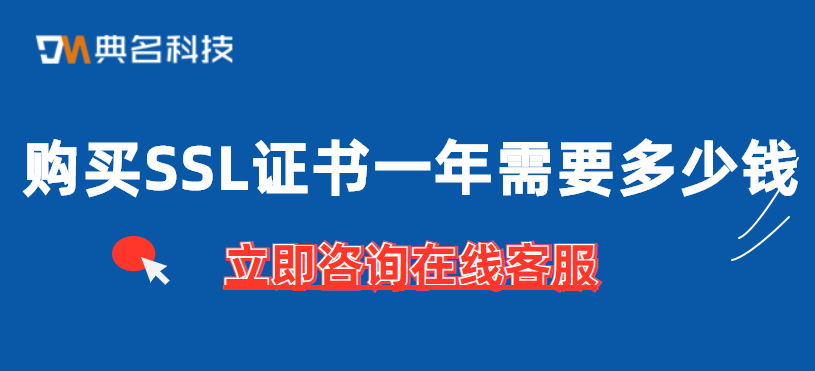 DM 典名科技

购买SSL证书一年需要多少钱

立即咨询在线客服